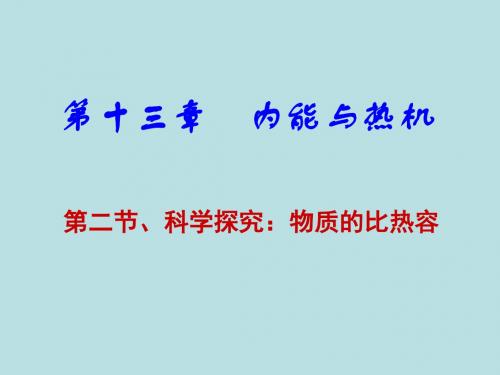 第十三章　内能与热机

第二节、科学探究：物质的比热容